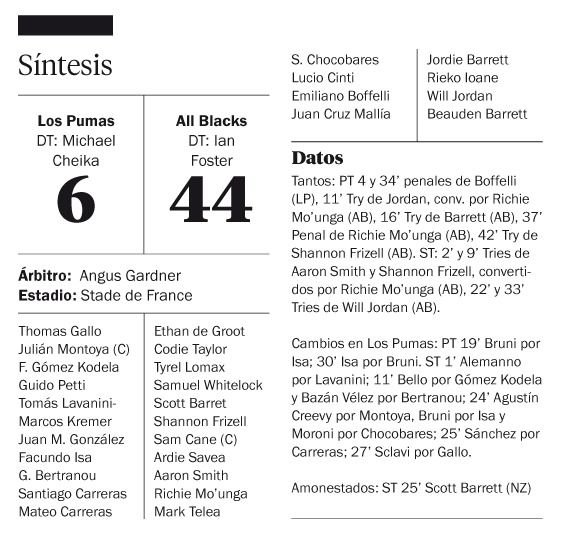 Síntesis

| Los Pumas DT: Michael Cheika 6 | All Blacks DT: Ian Foster 44 |
|---|---|

**Árbitro:** Angus Gardner
**Estadio:** Stade de France

| | |
|---|---|
| Thomas Gallo | Ethan de Groot |
| Julián Montoya (C) | Codie Taylor |
| F. Gómez Kodela | Tyrel Lomax |
| Guido Petti | Samuel Whitelock |
| Tomás Lavanini- | Scott Barret |
| Marcos Kremer | Shannon Frizell |
| Juan M. González | Sam Cane (C) |
| Facundo Isa | Ardie Savea |
| G. Bertranou | Aaron Smith |
| Santiago Carreras | Richie Mo'unga |
| Mateo Carreras | Mark Telea |
| S. Chocobares | Jordie Barrett |
| Lucio Cinti | Rieko Ioane |
| Emiliano Boffelli | Will Jordan |
| Juan Cruz Mallía | Beauden Barrett |

Datos

Tantos: PT 4 y 34' penales de Boffelli (LP), 11' Try de Jordan, conv. por Richie Mo'unga (AB), 16' Try de Barrett (AB), 37' Penal de Richie Mo'unga (AB), 42' Try de Shannon Frizell (AB). ST: 2' y 9' Tries de Aaron Smith y Shannon Frizell, convertidos por Richie Mo'unga (AB), 22' y 33' Tries de Will Jordan (AB).

Cambios en Los Pumas: PT 19' Bruni por Isa; 30' Isa por Bruni. ST 1' Alemanno por Lavanini; 11' Bello por Gómez Kodela y Bazán Vélez por Bertranou; 24' Agustín Creevy por Montoya, Bruni por Isa y Moroni por Chocobares; 25' Sánchez por Carreras; 27' Sclavi por Gallo.

Amonestados: ST 25' Scott Barrett (NZ)